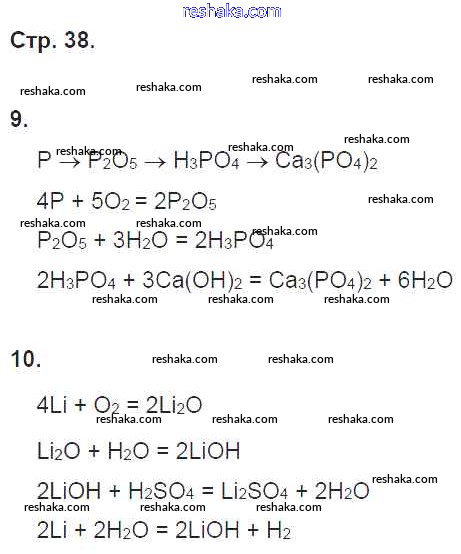 Стр. 38.

9.

$P \rightarrow P_2O_5 \rightarrow H_3PO_4 \rightarrow Ca_3(PO_4)_2$

$4P + 5O_2 = 2P_2O_5$

$P_2O_5 + 3H_2O = 2H_3PO_4$

$2H_3PO_4 + 3Ca(OH)_2 = Ca_3(PO_4)_2 + 6H_2O$

10.

$4Li + O_2 = 2Li_2O$

$Li_2O + H_2O = 2LiOH$

$2LiOH + H_2SO_4 = Li_2SO_4 + 2H_2O$

$2Li + 2H_2O = 2LiOH + H_2$

reshaka.com